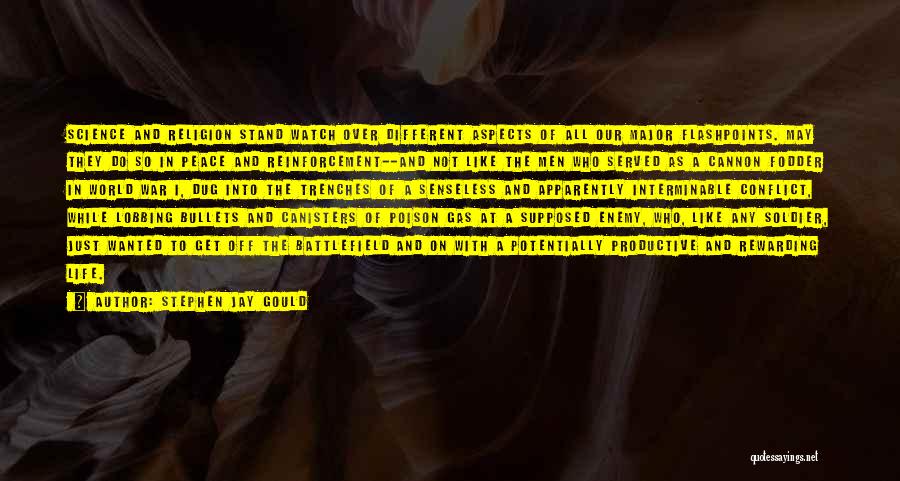 SCIENCE AND RELIGION STAND WATCH OVER DIFFERENT ASPECTS OF ALL OUR MAJOR FLASHPOINTS. MAY THEY DO SO IN PEACE AND REINFORCEMENT--AND NOT LIKE THE MEN WHO SERVED AS A CANNON FODDER IN WORLD WAR I, DUG INTO THE TRENCHES OF A SENSELESS AND APPARENTLY INTERMINABLE CONFLICT, WHILE LOBBING BULLETS AND CANISTERS OF POISON GAS AT A SUPPOSED ENEMY, WHO, LIKE ANY SOLDIER, JUST WANTED TO GET OFF THE BATTLEFIELD AND ON WITH A POTENTIALLY PRODUCTIVE AND REWARDING LIFE.

AUTHOR: STEPHEN JAY GOULD

quotessayings.net